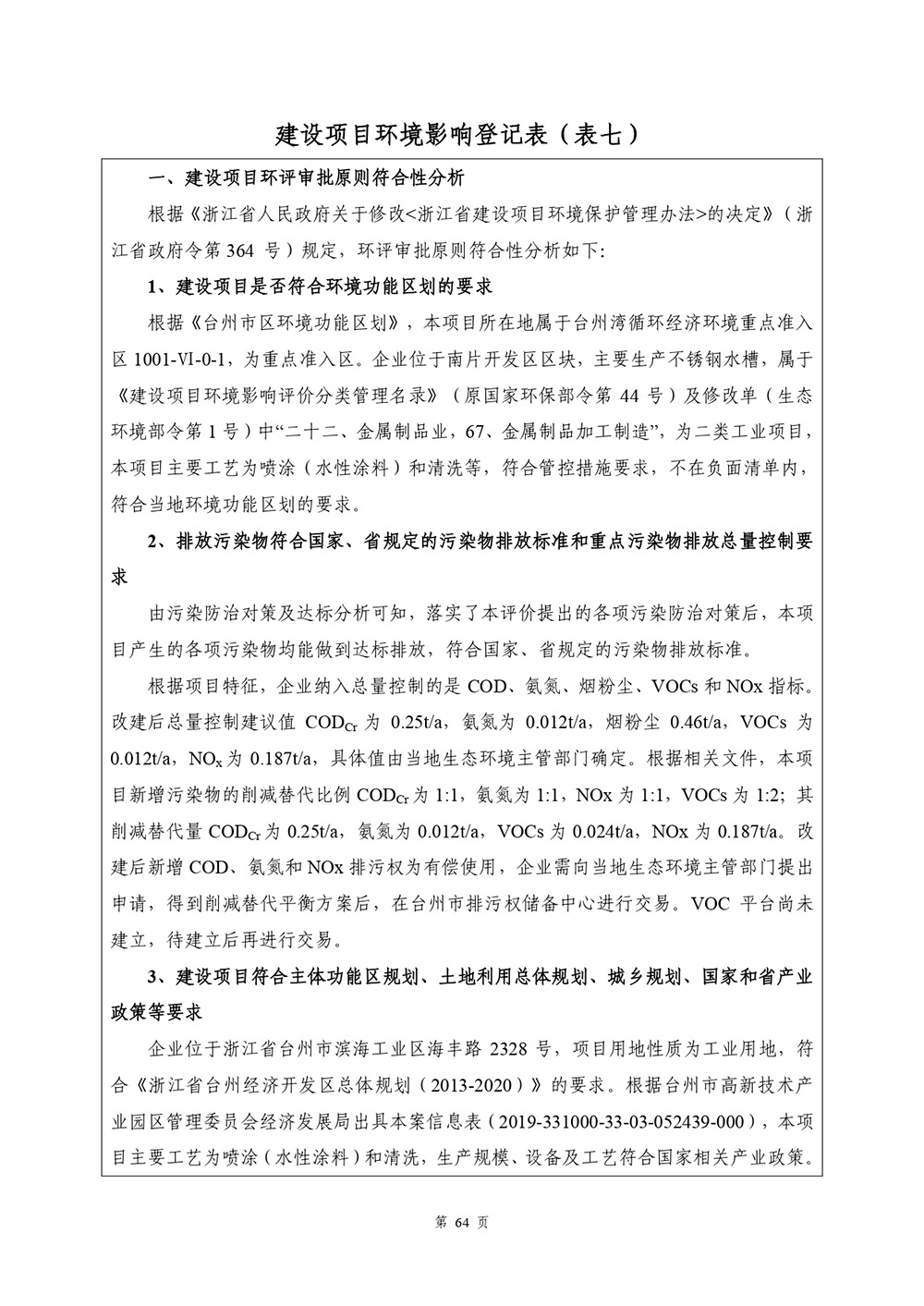 建设项目环境影响登记表（表七）

一、建设项目环评审批原则符合性分析

根据《浙江省人民政府关于修改<浙江省建设项目环境保护管理办法>的决定》（浙江省政府令第 364 号）规定，环评审批原则符合性分析如下:

1、建设项目是否符合环境功能区划的要求

根据《台州市区环境功能区划》，本项目所在地属于台州湾循环经济环境重点准入区 1001-VI-0-1，为重点准入区。企业位于南片开发区区块，主要生产不锈钢水槽，属于《建设项目环境影响评价分类管理名录》（原国家环保部令第 44 号）及修改单（生态环境部令第 1 号）中“二十二、金属制品业，67、金属制品加工制造”，为二类工业项目，本项目主要工艺为喷涂（水性涂料）和清洗等，符合管控措施要求，不在负面清单内，符合当地环境功能区划的要求。

2、排放污染物符合国家、省规定的污染物排放标准和重点污染物排放总量控制要求

由污染防治对策及达标分析可知，落实了本评价提出的各项污染防治对策后，本项目产生的各项污染物均能做到达标排放，符合国家、省规定的污染物排放标准。

根据项目特征，企业纳入总量控制的是 COD、氨氮、烟粉尘、VOCs 和 NOx 指标。改建后总量控制建议值 $COD_{Cr}$ 为 0.25t/a，氨氮为 0.012t/a，烟粉尘 0.46t/a，VOCs 为 0.012t/a，$NO_x$ 为 0.187t/a，具体值由当地生态环境主管部门确定。根据相关文件，本项目新增污染物的削减替代比例 $COD_{Cr}$ 为 1:1，氨氮为 1:1，NOx 为 1:1，VOCs 为 1:2；其削减替代量 $COD_{Cr}$ 为 0.25t/a，氨氮为 0.012t/a，VOCs 为 0.024t/a，NOx 为 0.187t/a。改建后新增 COD、氨氮和 NOx 排污权为有偿使用，企业需向当地生态环境主管部门提出申请，得到削减替代平衡方案后，在台州市排污权储备中心进行交易。VOC 平台尚未建立，待建立后再进行交易。

3、建设项目符合主体功能区规划、土地利用总体规划、城乡规划、国家和省产业政策等要求

企业位于浙江省台州市滨海工业区海丰路 2328 号，项目用地性质为工业用地，符合《浙江省台州经济开发区总体规划（2013-2020）》的要求。根据台州市高新技术产业园区管理委员会经济发展局出具本案信息表（2019-331000-33-03-052439-000），本项目主要工艺为喷涂（水性涂料）和清洗，生产规模、设备及工艺符合国家相关产业政策。

第 64 页